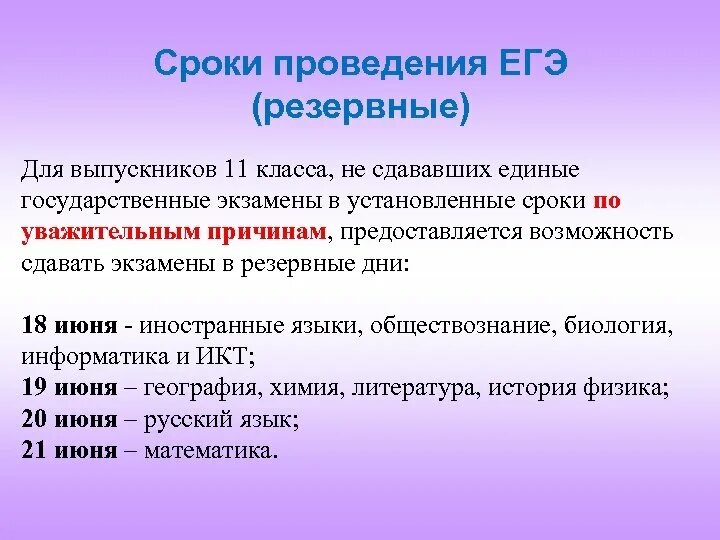 Сроки проведения ЕГЭ (резервные)

Для выпускников 11 класса, не сдававших единые государственные экзамены в установленные сроки по уважительным причинам, предоставляется возможность сдавать экзамены в резервные дни:

18 июня - иностранные языки, обществознание, биология, информатика и ИКТ;
19 июня – география, химия, литература, история физика;
20 июня – русский язык;
21 июня – математика.